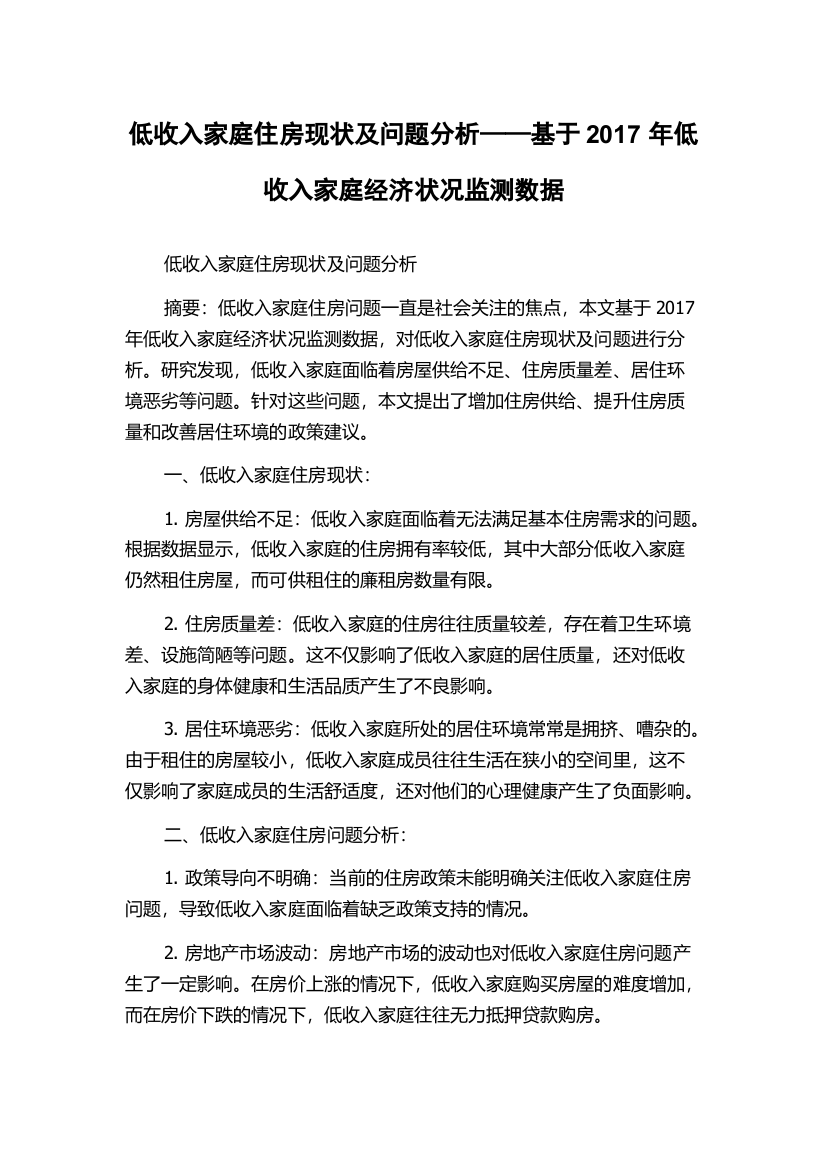 低收入家庭住房现状及问题分析——基于 2017 年低收入家庭经济状况监测数据

低收入家庭住房现状及问题分析

摘要：低收入家庭住房问题一直是社会关注的焦点，本文基于 2017 年低收入家庭经济状况监测数据，对低收入家庭住房现状及问题进行分析。研究发现，低收入家庭面临着房屋供给不足、住房质量差、居住环境恶劣等问题。针对这些问题，本文提出了增加住房供给、提升住房质量和改善居住环境的政策建议。

一、低收入家庭住房现状：

1. 房屋供给不足：低收入家庭面临着无法满足基本住房需求的问题。根据数据显示，低收入家庭的住房拥有率较低，其中大部分低收入家庭仍然租住房屋，而可供租住的廉租房数量有限。

2. 住房质量差：低收入家庭的住房往往质量较差，存在着卫生环境差、设施简陋等问题。这不仅影响了低收入家庭的居住质量，还对低收入家庭的身体健康和生活品质产生了不良影响。

3. 居住环境恶劣：低收入家庭所处的居住环境常常是拥挤、嘈杂的。由于租住的房屋较小，低收入家庭成员往往生活在狭小的空间里，这不仅影响了家庭成员的生活舒适度，还对他们的心理健康产生了负面影响。

二、低收入家庭住房问题分析：

1. 政策导向不明确：当前的住房政策未能明确关注低收入家庭住房问题，导致低收入家庭面临着缺乏政策支持的情况。

2. 房地产市场波动：房地产市场的波动也对低收入家庭住房问题产生了一定影响。在房价上涨的情况下，低收入家庭购买房屋的难度增加，而在房价下跌的情况下，低收入家庭往往无力抵押贷款购房。